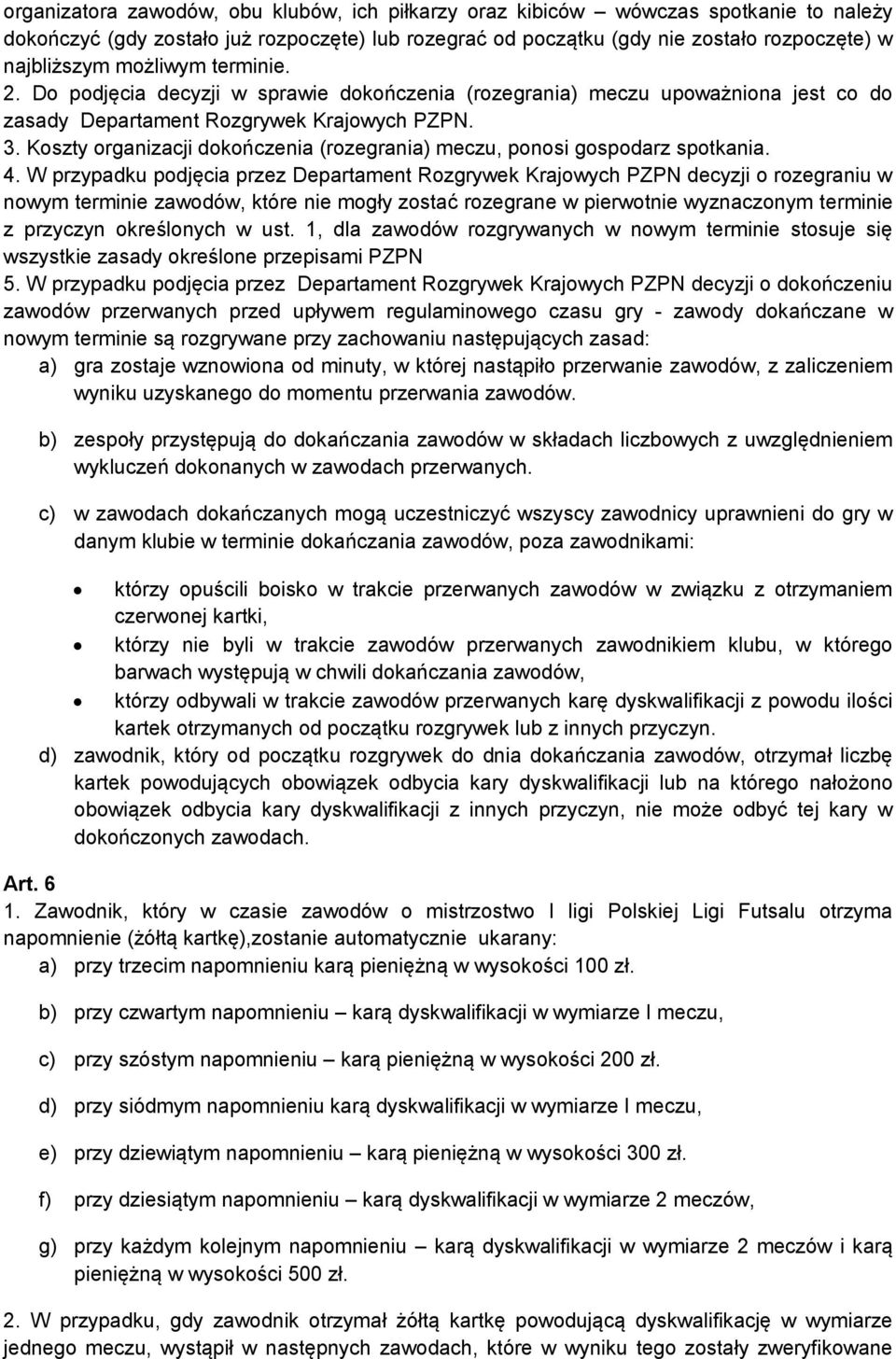 organizatora zawodów, obu klubów, ich piłkarzy oraz kibiców – wówczas spotkanie to należy dokończyć (gdy zostało już rozpoczęte) lub rozegrać od początku (gdy nie zostało rozpoczęte) w najbliższym możliwym terminie.
2. Do podjęcia decyzji w sprawie dokończenia (rozegrania) meczu upoważniona jest co do zasady Departament Rozgrywek Krajowych PZPN.
3. Koszty organizacji dokończenia (rozegrania) meczu, ponosi gospodarz spotkania.
4. W przypadku podjęcia przez Departament Rozgrywek Krajowych PZPN decyzji o rozegraniu w nowym terminie zawodów, które nie mogły zostać rozegrane w pierwotnie wyznaczonym terminie z przyczyn określonych w ust. 1, dla zawodów rozgrywanych w nowym terminie stosuje się wszystkie zasady określone przepisami PZPN
5. W przypadku podjęcia przez Departament Rozgrywek Krajowych PZPN decyzji o dokończeniu zawodów przerwanych przed upływem regulaminowego czasu gry - zawody dokańczane w nowym terminie są rozgrywane przy zachowaniu następujących zasad:
a) gra zostaje wznowiona od minuty, w której nastąpiło przerwanie zawodów, z zaliczeniem wyniku uzyskanego do momentu przerwania zawodów.

b) zespoły przystępują do dokańczania zawodów w składach liczbowych z uwzględnieniem wykluczeń dokonanych w zawodach przerwanych.

c) w zawodach dokańczanych mogą uczestniczyć wszyscy zawodnicy uprawnieni do gry w danym klubie w terminie dokańczania zawodów, poza zawodnikami:

• którzy opuścili boisko w trakcie przerwanych zawodów w związku z otrzymaniem czerwonej kartki,
• którzy nie byli w trakcie zawodów przerwanych zawodnikiem klubu, w którego barwach występują w chwili dokańczania zawodów,
• którzy odbywali w trakcie zawodów przerwanych karę dyskwalifikacji z powodu ilości kartek otrzymanych od początku rozgrywek lub z innych przyczyn.
d) zawodnik, który od początku rozgrywek do dnia dokańczania zawodów, otrzymał liczbę kartek powodujących obowiązek odbycia kary dyskwalifikacji lub na którego nałożono obowiązek odbycia kary dyskwalifikacji z innych przyczyn, nie może odbyć tej kary w dokończonych zawodach.

Art. 6
1. Zawodnik, który w czasie zawodów o mistrzostwo I ligi Polskiej Ligi Futsalu otrzyma napomnienie (żółtą kartkę),zostanie automatycznie ukarany:
a) przy trzecim napomnieniu karą pieniężną w wysokości 100 zł.

b) przy czwartym napomnieniu – karą dyskwalifikacji w wymiarze I meczu,

c) przy szóstym napomnieniu – karą pieniężną w wysokości 200 zł.

d) przy siódmym napomnieniu karą dyskwalifikacji w wymiarze I meczu,

e) przy dziewiątym napomnieniu – karą pieniężną w wysokości 300 zł.

f) przy dziesiątym napomnieniu – karą dyskwalifikacji w wymiarze 2 meczów,

g) przy każdym kolejnym napomnieniu – karą dyskwalifikacji w wymiarze 2 meczów i karą pieniężną w wysokości 500 zł.

2. W przypadku, gdy zawodnik otrzymał żółtą kartkę powodującą dyskwalifikację w wymiarze jednego meczu, wystąpił w następnych zawodach, które w wyniku tego zostały zweryfikowane